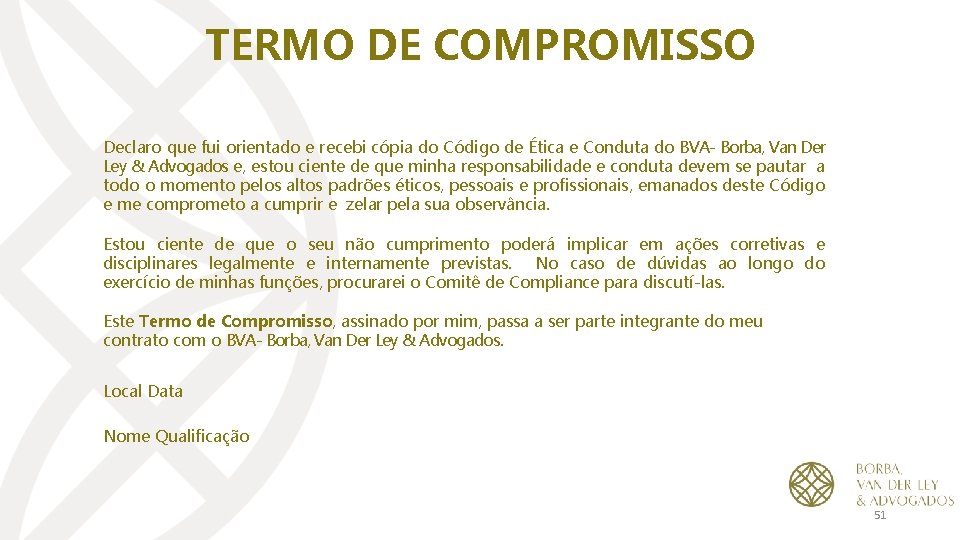 TERMO DE COMPROMISSO

Declaro que fui orientado e recebi cópia do Código de Ética e Conduta do BVA- Borba, Van Der Ley & Advogados e, estou ciente de que minha responsabilidade e conduta devem se pautar a todo o momento pelos altos padrões éticos, pessoais e profissionais, emanados deste Código e me comprometo a cumprir e zelar pela sua observância.

Estou ciente de que o seu não cumprimento poderá implicar em ações corretivas e disciplinares legalmente e internamente previstas. No caso de dúvidas ao longo do exercício de minhas funções, procurarei o Comitê de Compliance para discutí-las.

Este Termo de Compromisso, assinado por mim, passa a ser parte integrante do meu contrato com o BVA- Borba, Van Der Ley & Advogados.

Local Data

Nome Qualificação

BORBA,
VAN DER LEY
& ADVOGADOS

51